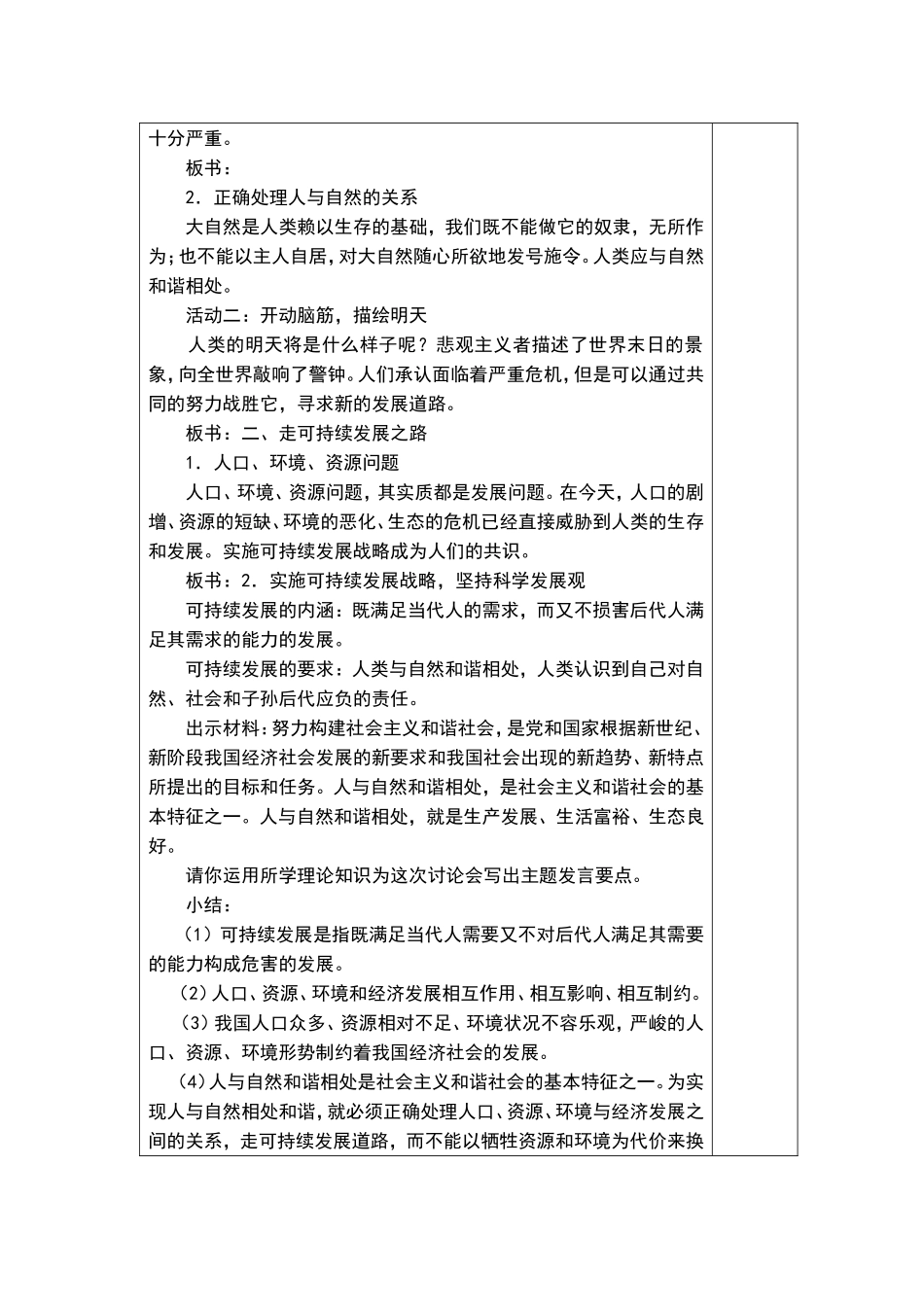 十分严重。

板书：

2．正确处理人与自然的关系

大自然是人类赖以生存的基础，我们既不能做它的奴隶，无所作为；也不能以主人自居，对大自然随心所欲地发号施令。人类应与自然和谐相处。

活动二：开动脑筋，描绘明天

人类的明天将是什么样子呢？悲观主义者描述了世界末日的景象，向全世界敲响了警钟。人们承认面临着严重危机，但是可以通过共同的努力战胜它，寻求新的发展道路。

板书：二、走可持续发展之路

1．人口、环境、资源问题

人口、环境、资源问题，其实质都是发展问题。在今天，人口的剧增、资源的短缺、环境的恶化、生态的危机已经直接威胁到人类的生存和发展。实施可持续发展战略成为人们的共识。

板书：2．实施可持续发展战略，坚持科学发展观

可持续发展的内涵：既满足当代人的需求，而又不损害后代人满足其需求的能力的发展。

可持续发展的要求：人类与自然和谐相处，人类认识到自己对自然、社会和子孙后代应负的责任。

出示材料：努力构建社会主义和谐社会，是党和国家根据新世纪、新阶段我国经济社会发展的新要求和我国社会出现的新趋势、新特点所提出的目标和任务。人与自然和谐相处，是社会主义和谐社会的基本特征之一。人与自然和谐相处，就是生产发展、生活富裕、生态良好。

请你运用所学理论知识为这次讨论会写出主题发言要点。

小结：

（1）可持续发展是指既满足当代人需要又不对后代人满足其需要的能力构成危害的发展。

（2）人口、资源、环境和经济发展相互作用、相互影响、相互制约。

（3）我国人口众多、资源相对不足、环境状况不容乐观，严峻的人口、资源、环境形势制约着我国经济社会的发展。

（4）人与自然和谐相处是社会主义和谐社会的基本特征之一。为实现人与自然相处和谐，就必须正确处理人口、资源、环境与经济发展之间的关系，走可持续发展道路，而不能以牺牲资源和环境为代价来换